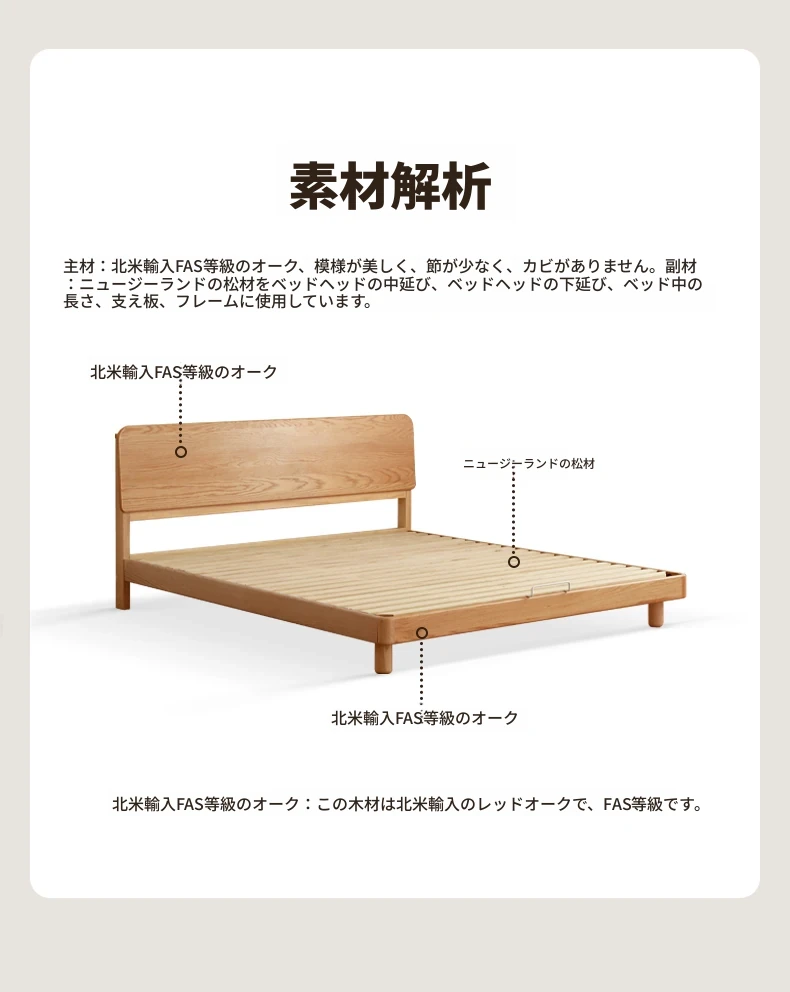 素材解析

主材：北米輸入FAS等級のオーク、模様が美しく、節が少なく、カビがありません。副材：ニュージーランドの松材をベッドヘッドの中延び、ベッドヘッドの下延び、ベッド中の長さ、支え板、フレームに使用しています。

北米輸入FAS等級のオーク

ニュージーランドの松材

北米輸入FAS等級のオーク

北米輸入FAS等級のオーク：この木材は北米輸入のレッドオークで、FAS等級です。